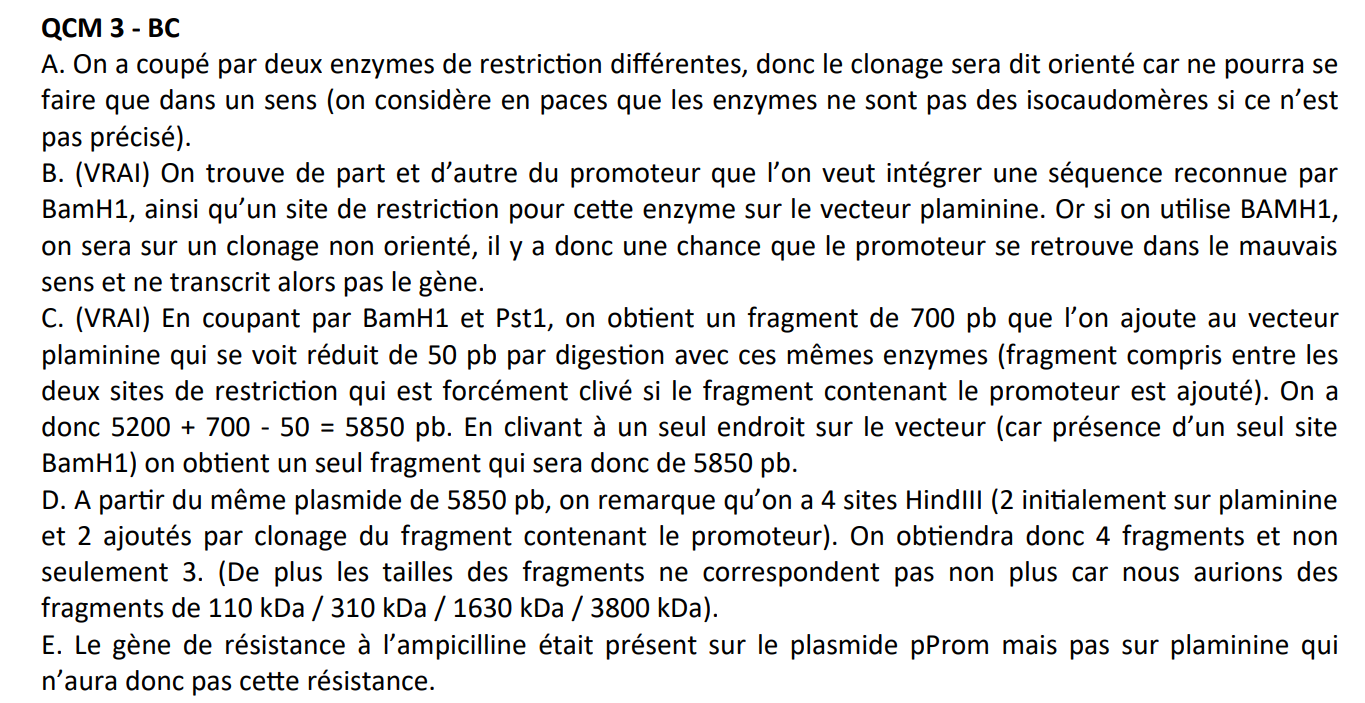 QCM 3 - BC

A. On a coupé par deux enzymes de restriction différentes, donc le clonage sera dit orienté car ne pourra se faire que dans un sens (on considère en paces que les enzymes ne sont pas des isocaudomères si ce n'est pas précisé).

B. (VRAI) On trouve de part et d'autre du promoteur que l'on veut intégrer une séquence reconnue par BamH1, ainsi qu'un site de restriction pour cette enzyme sur le vecteur plaminine. Or si on utilise BAMH1, on sera sur un clonage non orienté, il y a donc une chance que le promoteur se retrouve dans le mauvais sens et ne transcrit alors pas le gène.

C. (VRAI) En coupant par BamH1 et Pst1, on obtient un fragment de 700 pb que l'on ajoute au vecteur plaminine qui se voit réduit de 50 pb par digestion avec ces mêmes enzymes (fragment compris entre les deux sites de restriction qui est forcément clivé si le fragment contenant le promoteur est ajouté). On a donc 5200 + 700 - 50 = 5850 pb. En clivant à un seul endroit sur le vecteur (car présence d'un seul site BamH1) on obtient un seul fragment qui sera donc de 5850 pb.

D. A partir du même plasmide de 5850 pb, on remarque qu'on a 4 sites HindIII (2 initialement sur plaminine et 2 ajoutés par clonage du fragment contenant le promoteur). On obtiendra donc 4 fragments et non seulement 3. (De plus les tailles des fragments ne correspondent pas non plus car nous aurions des fragments de 110 kDa / 310 kDa / 1630 kDa / 3800 kDa).

E. Le gène de résistance à l'ampicilline était présent sur le plasmide pProm mais pas sur plaminine qui n'aura donc pas cette résistance.